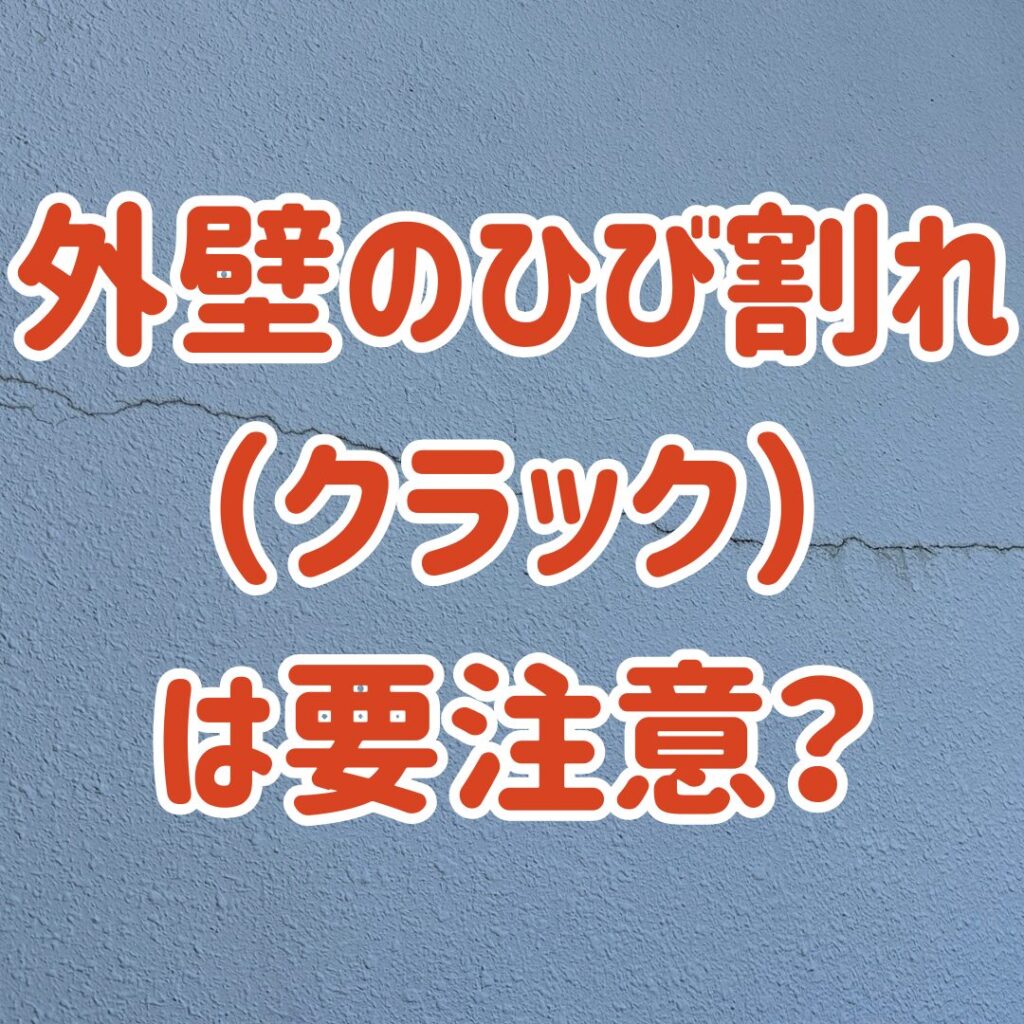 外壁のひび割れ
（クラック）
は要注意？